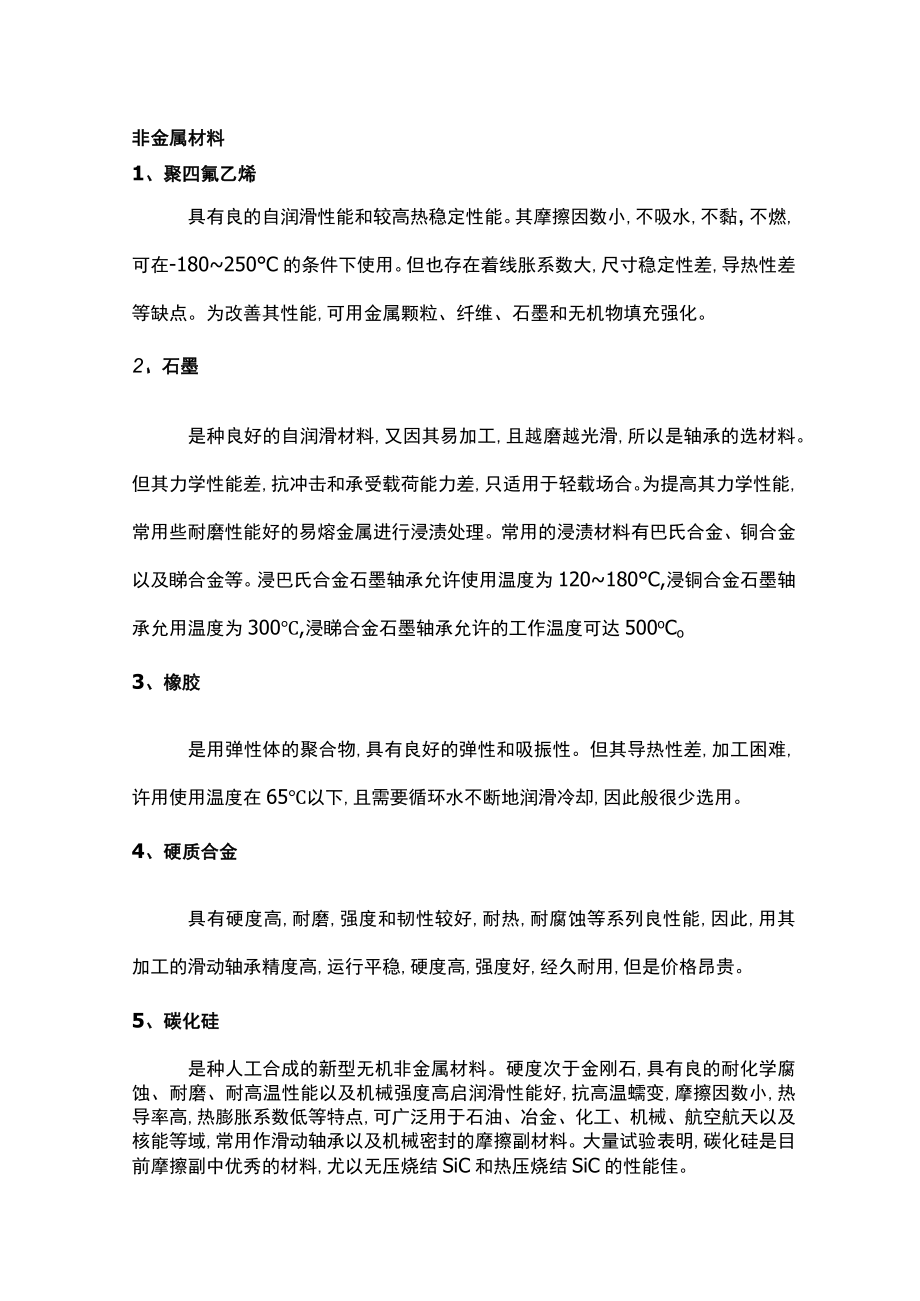 非金属材料

1、聚四氟乙烯

具有良的自润滑性能和较高热稳定性能。其摩擦因数小,不吸水,不黏,不燃,可在-180~250°C的条件下使用。但也存在着线胀系数大,尺寸稳定性差,导热性差等缺点。为改善其性能,可用金属颗粒、纤维、石墨和无机物填充强化。

2、石墨

是种良好的自润滑材料,又因其易加工,且越磨越光滑,所以是轴承的选材料。但其力学性能差,抗冲击和承受载荷能力差,只适用于轻载场合。为提高其力学性能,常用些耐磨性能好的易熔金属进行浸渍处理。常用的浸渍材料有巴氏合金、铜合金以及睇合金等。浸巴氏合金石墨轴承允许使用温度为120~180°C,浸铜合金石墨轴承允用温度为300°C,浸睇合金石墨轴承允许的工作温度可达500°C。

3、橡胶

是用弹性体的聚合物,具有良好的弹性和吸振性。但其导热性差,加工困难,许用使用温度在65°C以下,且需要循环水不断地润滑冷却,因此般很少选用。

4、硬质合金

具有硬度高,耐磨,强度和韧性较好,耐热,耐腐蚀等系列良性能,因此,用其加工的滑动轴承精度高,运行平稳,硬度高,强度好,经久耐用,但是价格昂贵。

5、碳化硅

是种人工合成的新型无机非金属材料。硬度次于金刚石,具有良的耐化学腐蚀、耐磨、耐高温性能以及机械强度高启润滑性能好,抗高温蠕变,摩擦因数小,热导率高,热膨胀系数低等特点,可广泛用于石油、冶金、化工、机械、航空航天以及核能等域,常用作滑动轴承以及机械密封的摩擦副材料。大量试验表明,碳化硅是目前摩擦副中优秀的材料,尤以无压烧结SiC和热压烧结SiC的性能佳。